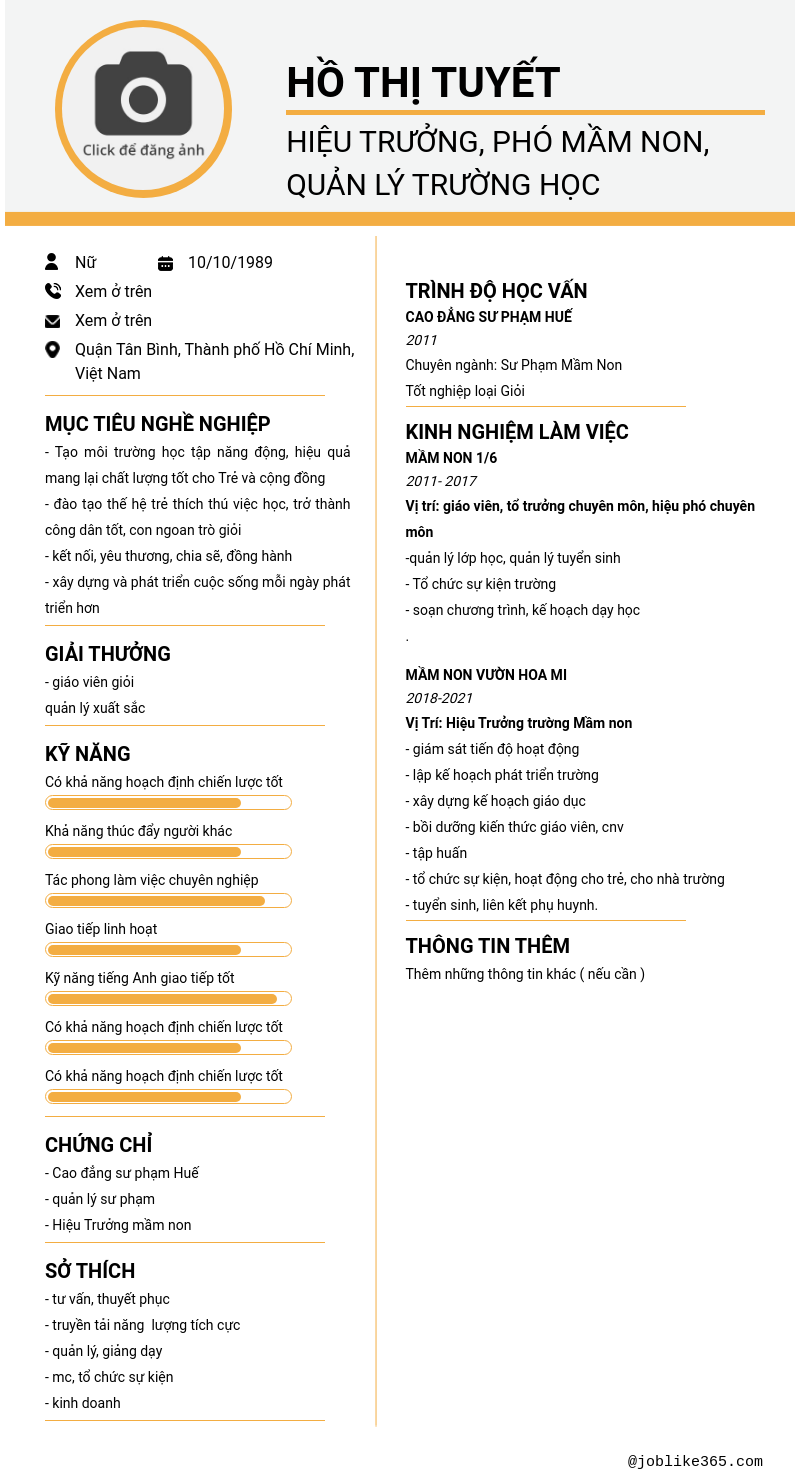 Click để đăng ảnh

HỒ THỊ TUYẾT

HIỆU TRƯỞNG, PHÓ MẦM NON, QUẢN LÝ TRƯỜNG HỌC

Nữ

10/10/1989

Xem ở trên

Xem ở trên

Quận Tân Bình, Thành phố Hồ Chí Minh, Việt Nam

MỤC TIÊU NGHỀ NGHIỆP

- Tạo môi trường học tập năng động, hiệu quả mang lại chất lượng tốt cho Trẻ và cộng đồng
- đào tạo thế hệ trẻ thích thú việc học, trở thành công dân tốt, con ngoan trò giỏi
- kết nối, yêu thương, chia sẽ, đồng hành
- xây dựng và phát triển cuộc sống mỗi ngày phát triển hơn

GIẢI THƯỞNG

- giáo viên giỏi
quản lý xuất sắc

KỸ NĂNG

Có khả năng hoạch định chiến lược tốt

Khả năng thúc đẩy người khác

Tác phong làm việc chuyên nghiệp

Giao tiếp linh hoạt

Kỹ năng tiếng Anh giao tiếp tốt

Có khả năng hoạch định chiến lược tốt

Có khả năng hoạch định chiến lược tốt

CHỨNG CHỈ

- Cao đẳng sư phạm Huế
- quản lý sư phạm
- Hiệu Trưởng mầm non

SỞ THÍCH

- tư vấn, thuyết phục
- truyền tải năng lượng tích cực
- quản lý, giảng dạy
- mc, tổ chức sự kiện
- kinh doanh

TRÌNH ĐỘ HỌC VẤN

CAO ĐẲNG SƯ PHẠM HUẾ
2011
Chuyên ngành: Sư Phạm Mầm Non
Tốt nghiệp loại Giỏi

KINH NGHIỆM LÀM VIỆC

MẦM NON 1/6
2011- 2017
Vị trí: giáo viên, tổ trưởng chuyên môn, hiệu phó chuyên môn
-quản lý lớp học, quản lý tuyển sinh
- Tổ chức sự kiện trường
- soạn chương trình, kế hoạch dạy học
.

MẦM NON VƯỜN HOA MI
2018-2021
Vị Trí: Hiệu Trưởng trường Mầm non
- giám sát tiến độ hoạt động
- lập kế hoạch phát triển trường
- xây dựng kế hoạch giáo dục
- bồi dưỡng kiến thức giáo viên, cnv
- tập huấn
- tổ chức sự kiện, hoạt động cho trẻ, cho nhà trường
- tuyển sinh, liên kết phụ huynh.

THÔNG TIN THÊM

Thêm những thông tin khác ( nếu cần )

@joblike365.com